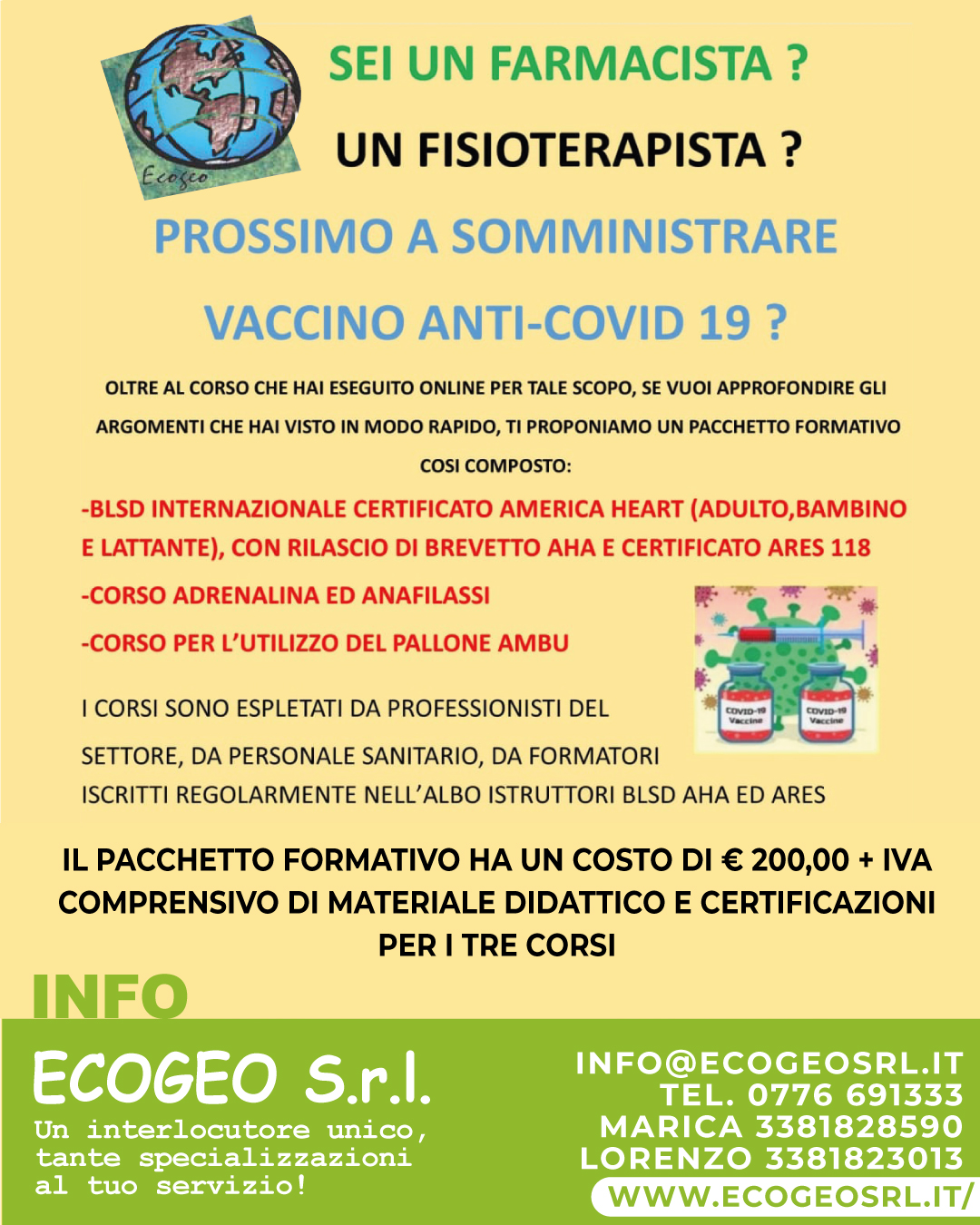 Ecogeo

SEI UN FARMACISTA ?

UN FISIOTERAPISTA ?

PROSSIMO A SOMMINISTRARE

VACCINO ANTI-COVID 19 ?

OLTRE AL CORSO CHE HAI ESEGUITO ONLINE PER TALE SCOPO, SE VUOI APPROFONDIRE GLI ARGOMENTI CHE HAI VISTO IN MODO RAPIDO, TI PROPONIAMO UN PACCHETTO FORMATIVO COSI COMPOSTO:

-BLSD INTERNAZIONALE CERTIFICATO AMERICA HEART (ADULTO,BAMBINO E LATTANTE), CON RILASCIO DI BREVETTO AHA E CERTIFICATO ARES 118

-CORSO ADRENALINA ED ANAFILASSI

-CORSO PER L'UTILIZZO DEL PALLONE AMBU

COVID-19 Vaccine

COVID-19 Vaccine

I CORSI SONO ESPLETATI DA PROFESSIONISTI DEL SETTORE, DA PERSONALE SANITARIO, DA FORMATORI ISCRITTI REGOLARMENTE NELL'ALBO ISTRUTTORI BLSD AHA ED ARES

IL PACCHETTO FORMATIVO HA UN COSTO DI € 200,00 + IVA COMPRENSIVO DI MATERIALE DIDATTICO E CERTIFICAZIONI PER I TRE CORSI

INFO

ECOGEO S.r.l.

Un interlocutore unico, tante specializzazioni al tuo servizio!

INFO@ECOGEOSRL.IT
TEL. 0776 691333
MARICA 3381828590
LORENZO 3381823013
WWW.ECOGEOSRL.IT/